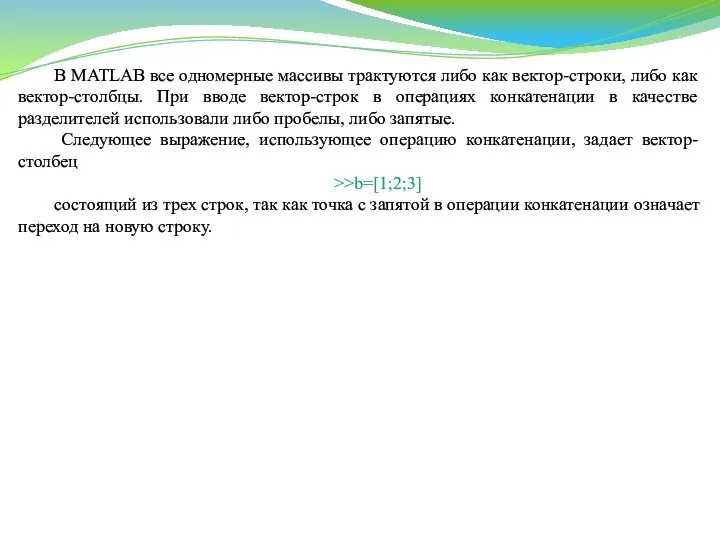 В MATLAB все одномерные массивы трактуются либо как вектор-строки, либо как вектор-столбцы. При вводе вектор-строк в операциях конкатенации в качестве разделителей использовали либо пробелы, либо запятые.

Следующее выражение, использующее операцию конкатенации, задает вектор-столбец

>>b=[1;2;3]

состоящий из трех строк, так как точка с запятой в операции конкатенации означает переход на новую строку.